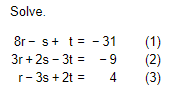 Solve.

$8r - s + t = -31$ (1)
$3r + 2s - 3t = -9$ (2)
$r - 3s + 2t = 4$ (3)